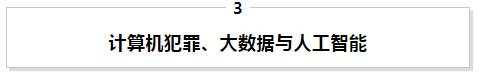 3

计算机犯罪、大数据与人工智能